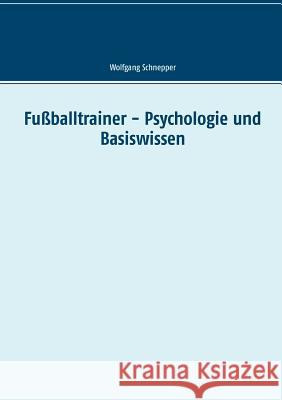 Wolfgang Schnepper

Fußballtrainer – Psychologie und Basiswissen

Kraina Książek